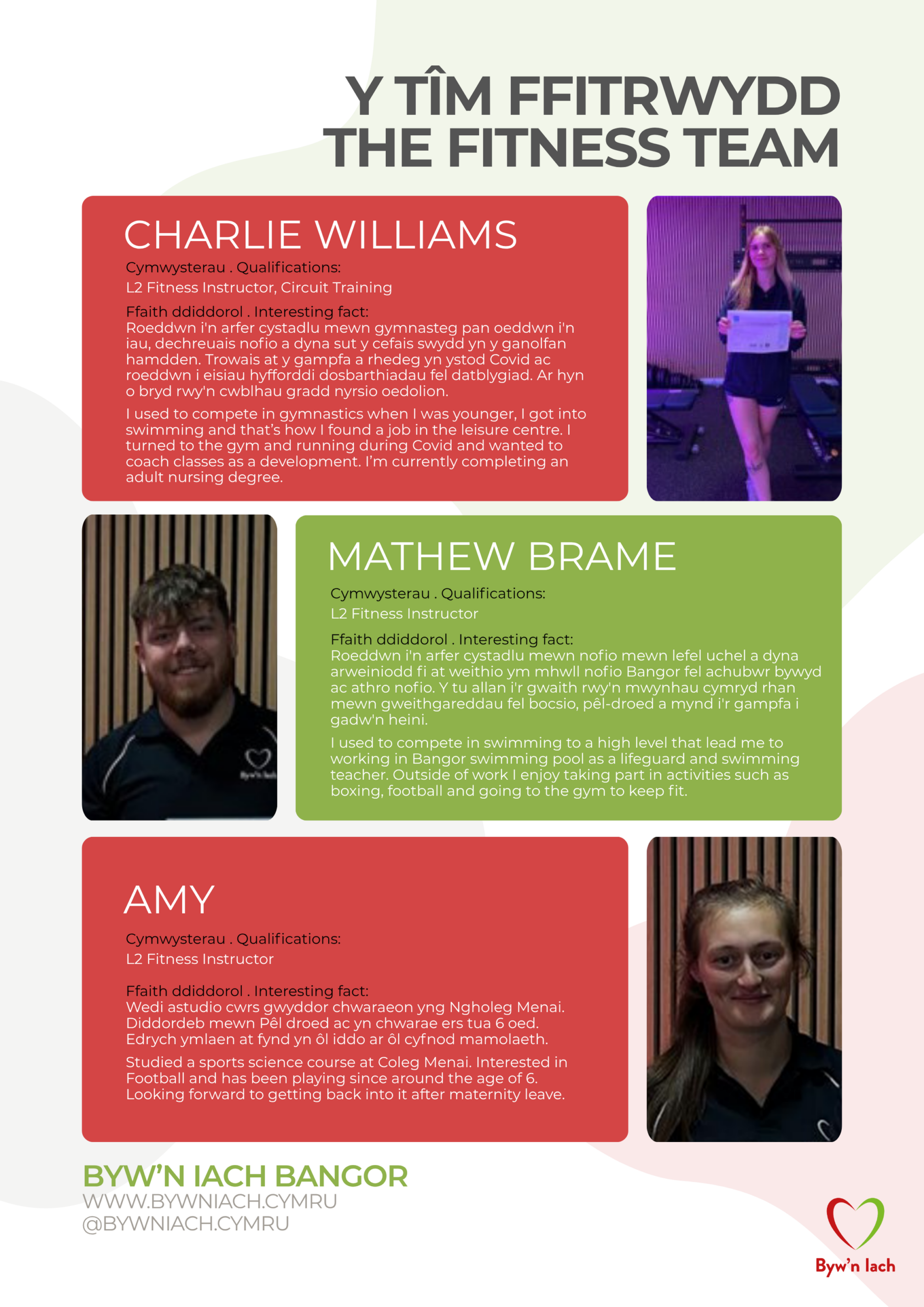 Y TÎM FFITRWYDD
THE FITNESS TEAM

CHARLIE WILLIAMS

Cymwysterau . Qualifications:
L2 Fitness Instructor, Circuit Training

Ffaith ddiddorol . Interesting fact:
Roeddwn i'n arfer cystadlu mewn gymnasteg pan oeddwn i'n iau, dechreuais nofio a dyna sut y cefais swydd yn y ganolfan hamdden. Trowais at y gampfa a rhedeg yn ystod Covid ac roeddwn i eisiau hyfforddi dosbarthiadau fel datblygiad. Ar hyn o bryd rwy'n cwblhau gradd nyrsio oedolion.

I used to compete in gymnastics when I was younger, I got into swimming and that's how I found a job in the leisure centre. I turned to the gym and running during Covid and wanted to coach classes as a development. I'm currently completing an adult nursing degree.

MATHEW BRAME

Cymwysterau . Qualifications:
L2 Fitness Instructor

Ffaith ddiddorol . Interesting fact:
Roeddwn i'n arfer cystadlu mewn nofio mewn lefel uchel a dyna arweiniodd fi at weithio ym mhwll nofio Bangor fel achubwr bywyd ac athro nofio. Y tu allan i'r gwaith rwy'n mwynhau cymryd rhan mewn gweithgareddau fel bocsio, pêl-droed a mynd i'r gampfa i gadw'n heini.

I used to compete in swimming to a high level that lead me to working in Bangor swimming pool as a lifeguard and swimming teacher. Outside of work I enjoy taking part in activities such as boxing, football and going to the gym to keep fit.

AMY

Cymwysterau . Qualifications:
L2 Fitness Instructor

Ffaith ddiddorol . Interesting fact:
Wedi astudio cwrs gwyddor chwaraeon yng Ngholeg Menai. Diddordeb mewn Pêl droed ac yn chwarae ers tua 6 oed. Edrych ymlaen at fynd yn ôl iddo ar ôl cyfnod mamolaeth.

Studied a sports science course at Coleg Menai. Interested in Football and has been playing since around the age of 6. Looking forward to getting back into it after maternity leave.

BYW'N IACH BANGOR
WWW.BYWNIACH.CYMRU
@BYWNIACH.CYMRU

Byw'n Iach